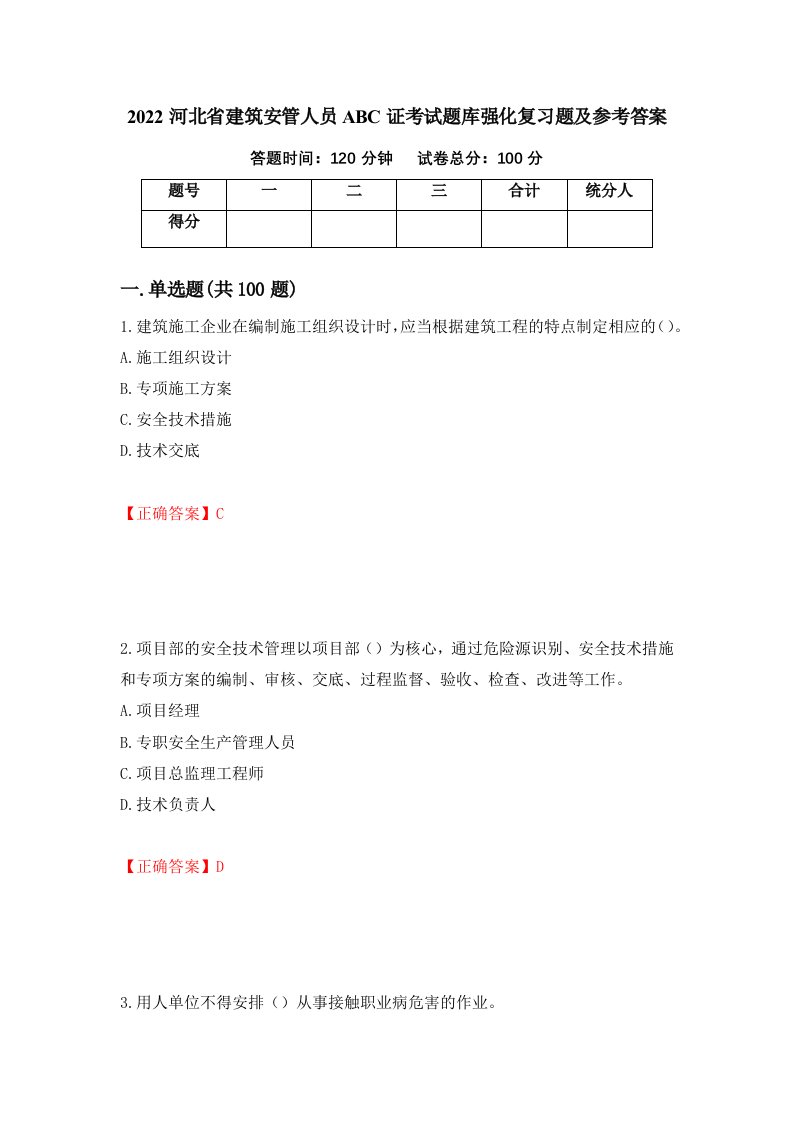 2022 河北省建筑安管人员 ABC 证考试题库强化复习题及参考答案

答题时间：120 分钟　　试卷总分：100 分

| 题号 | 一 | 二 | 三 | 合计 | 统分人 |
|---|---|---|---|---|---|
| 得分 | | | | | |

一.单选题(共 100 题)

1.建筑施工企业在编制施工组织设计时,应当根据建筑工程的特点制定相应的()。

A.施工组织设计

B.专项施工方案

C.安全技术措施

D.技术交底

【正确答案】C

2.项目部的安全技术管理以项目部（）为核心，通过危险源识别、安全技术措施和专项方案的编制、审核、交底、过程监督、验收、检查、改进等工作。

A.项目经理

B.专职安全生产管理人员

C.项目总监理工程师

D.技术负责人

【正确答案】D

3.用人单位不得安排（）从事接触职业病危害的作业。